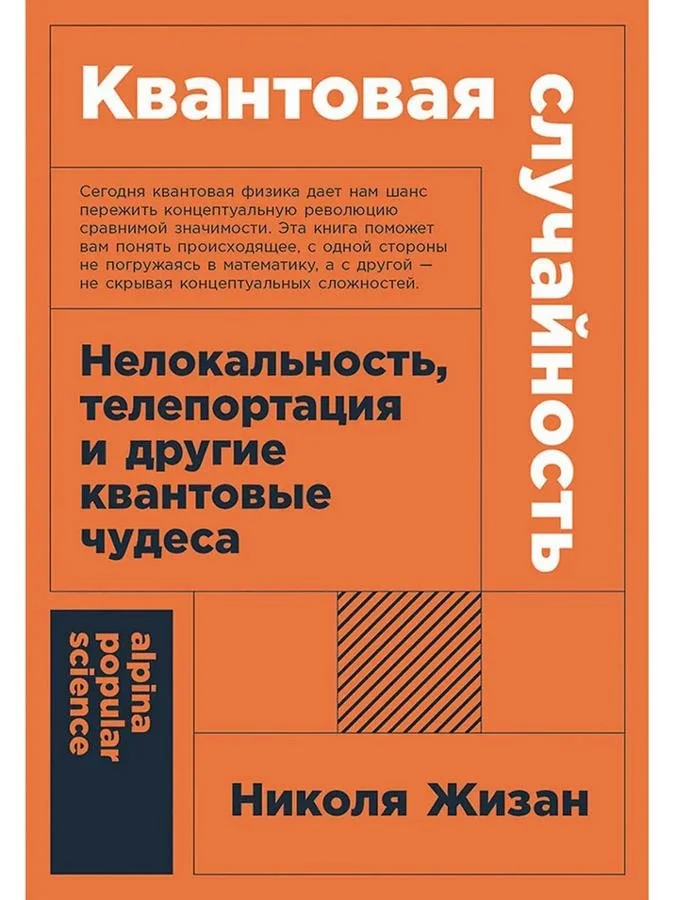 Квантовая случайность

Сегодня квантовая физика дает нам шанс пережить концептуальную революцию сравнимой значимости. Эта книга поможет вам понять происходящее, с одной стороны не погружаясь в математику, а с другой — не скрывая концептуальных сложностей.

Нелокальность, телепортация и другие квантовые чудеса

alpina popular science

Николя Жизан